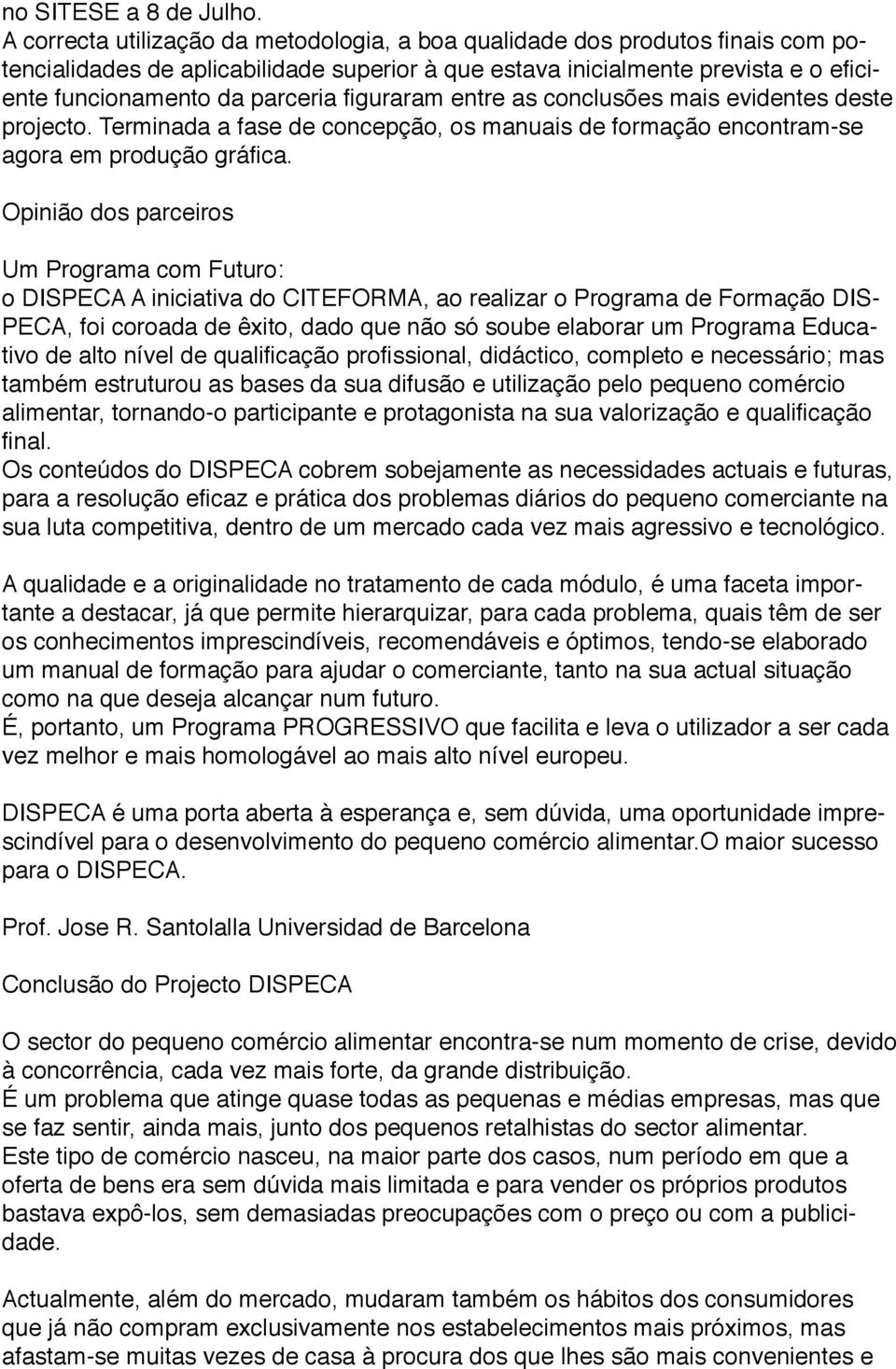 no SITESE a 8 de Julho.
A correcta utilização da metodologia, a boa qualidade dos produtos finais com potencialidades de aplicabilidade superior à que estava inicialmente prevista e o eficiente funcionamento da parceria figuraram entre as conclusões mais evidentes deste projecto. Terminada a fase de concepção, os manuais de formação encontram-se agora em produção gráfica.

Opinião dos parceiros

Um Programa com Futuro:
o DISPECA A iniciativa do CITEFORMA, ao realizar o Programa de Formação DISPECA, foi coroada de êxito, dado que não só soube elaborar um Programa Educativo de alto nível de qualificação profissional, didáctico, completo e necessário; mas também estruturou as bases da sua difusão e utilização pelo pequeno comércio alimentar, tornando-o participante e protagonista na sua valorização e qualificação final.
Os conteúdos do DISPECA cobrem sobejamente as necessidades actuais e futuras, para a resolução eficaz e prática dos problemas diários do pequeno comerciante na sua luta competitiva, dentro de um mercado cada vez mais agressivo e tecnológico.

A qualidade e a originalidade no tratamento de cada módulo, é uma faceta importante a destacar, já que permite hierarquizar, para cada problema, quais têm de ser os conhecimentos imprescindíveis, recomendáveis e óptimos, tendo-se elaborado um manual de formação para ajudar o comerciante, tanto na sua actual situação como na que deseja alcançar num futuro.
É, portanto, um Programa PROGRESSIVO que facilita e leva o utilizador a ser cada vez melhor e mais homologável ao mais alto nível europeu.

DISPECA é uma porta aberta à esperança e, sem dúvida, uma oportunidade imprescindível para o desenvolvimento do pequeno comércio alimentar.O maior sucesso para o DISPECA.

Prof. Jose R. Santolalla Universidad de Barcelona

Conclusão do Projecto DISPECA

O sector do pequeno comércio alimentar encontra-se num momento de crise, devido à concorrência, cada vez mais forte, da grande distribuição.
É um problema que atinge quase todas as pequenas e médias empresas, mas que se faz sentir, ainda mais, junto dos pequenos retalhistas do sector alimentar.
Este tipo de comércio nasceu, na maior parte dos casos, num período em que a oferta de bens era sem dúvida mais limitada e para vender os próprios produtos bastava expô-los, sem demasiadas preocupações com o preço ou com a publicidade.

Actualmente, além do mercado, mudaram também os hábitos dos consumidores que já não compram exclusivamente nos estabelecimentos mais próximos, mas afastam-se muitas vezes de casa à procura dos que lhes são mais convenientes e